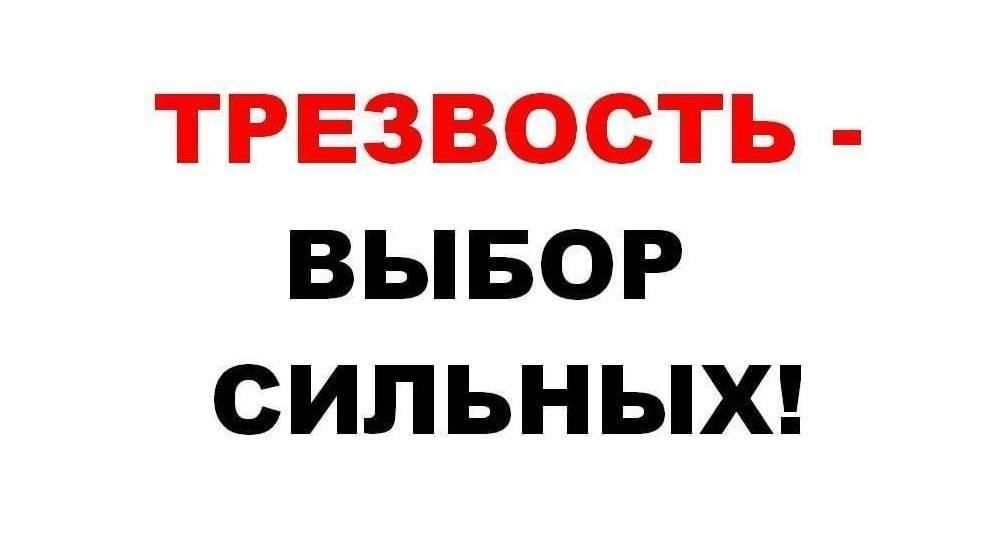 ТРЕЗВОСТЬ -
ВЫБОР
СИЛЬНЫХ!